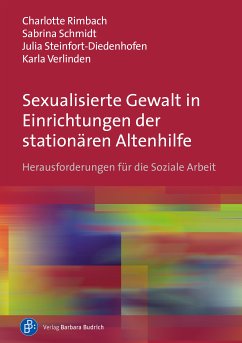 Charlotte Rimbach
Sabrina Schmidt
Julia Steinfort-Diedenhofen
Karla Verlinden

Sexualisierte Gewalt in Einrichtungen der stationären Altenhilfe

Herausforderungen für die Soziale Arbeit

Verlag Barbara Budrich